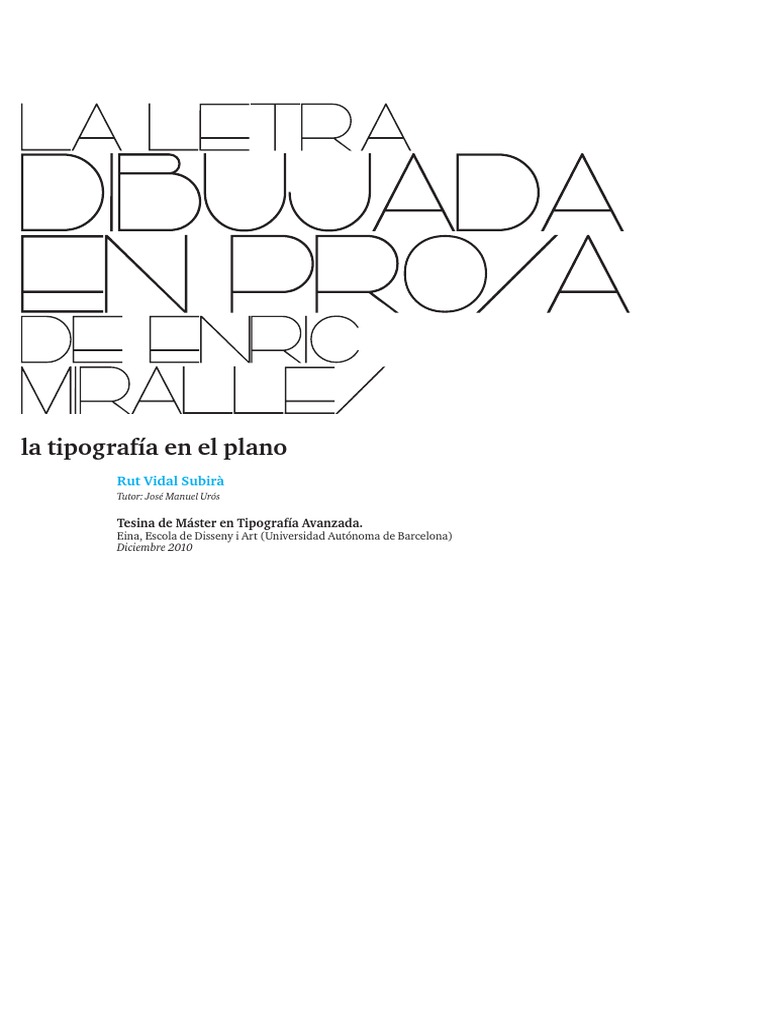 LA LETRA
DIBUJADA
EN PROSA
DE ENRIC
MIRALLES

la tipografía en el plano

Rut Vidal Subirà
Tutor: José Manuel Urós

Tesina de Máster en Tipografía Avanzada.
Eina, Escola de Disseny i Art (Universidad Autónoma de Barcelona)
Diciembre 2010